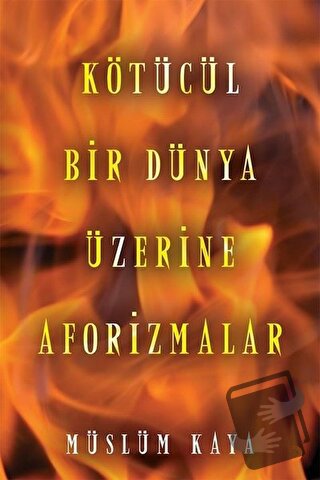 KÖTÜCÜL
BİR DÜNYA
ÜZERİNE
AFORİZMALAR

MÜSLÜM KAYA